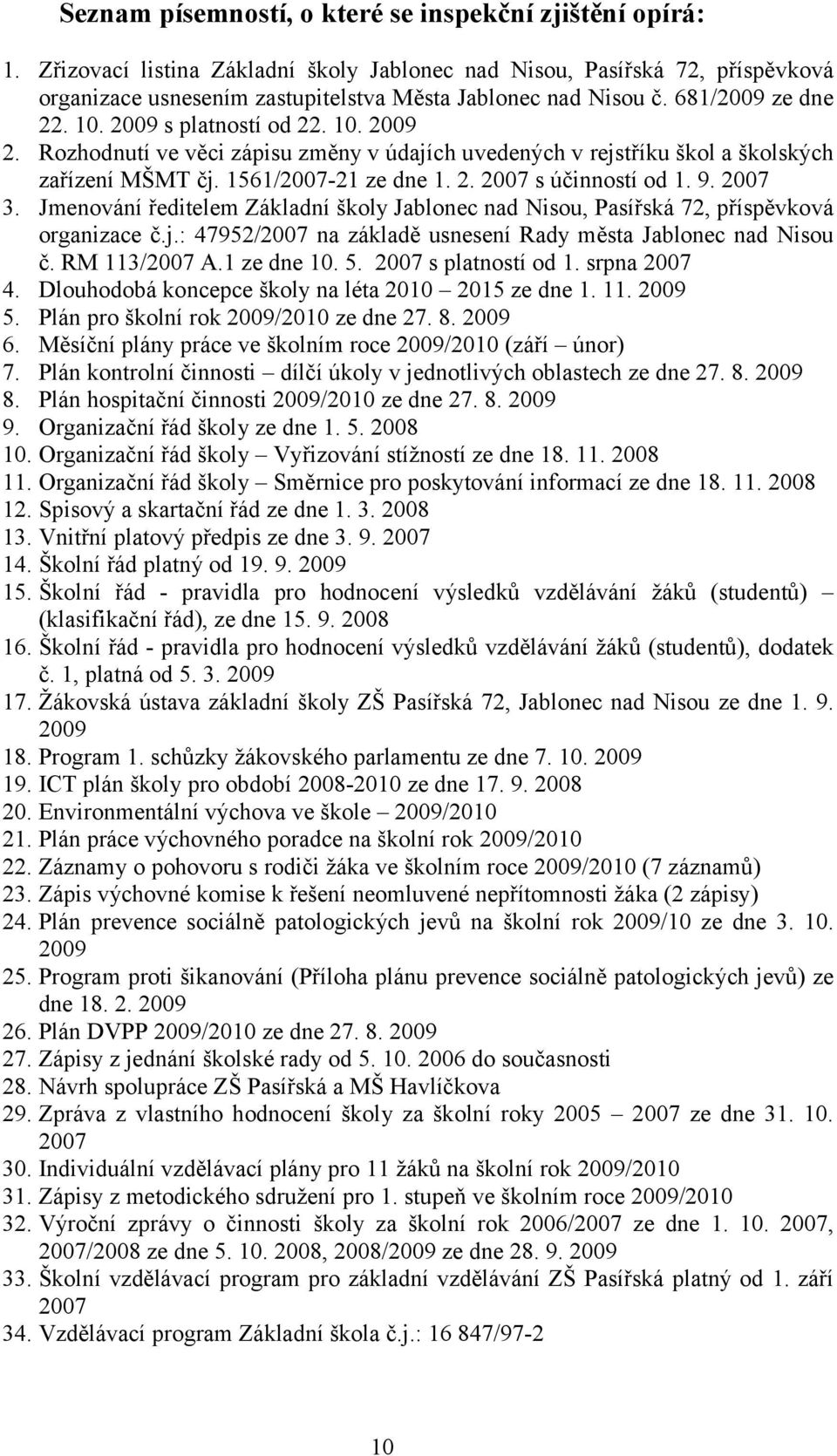 Seznam písemností, o které se inspekční zjištění opírá:

1. Zřizovací listina Základní školy Jablonec nad Nisou, Pasířská 72, příspěvková organizace usnesením zastupitelstva Města Jablonec nad Nisou č. 681/2009 ze dne 22. 10. 2009 s platností od 22. 10. 2009
2. Rozhodnutí ve věci zápisu změny v údajích uvedených v rejstříku škol a školských zařízení MŠMT čj. 1561/2007-21 ze dne 1. 2. 2007 s účinností od 1. 9. 2007
3. Jmenování ředitelem Základní školy Jablonec nad Nisou, Pasířská 72, příspěvková organizace č.j.: 47952/2007 na základě usnesení Rady města Jablonec nad Nisou č. RM 113/2007 A.1 ze dne 10. 5. 2007 s platností od 1. srpna 2007
4. Dlouhodobá koncepce školy na léta 2010 – 2015 ze dne 1. 11. 2009
5. Plán pro školní rok 2009/2010 ze dne 27. 8. 2009
6. Měsíční plány práce ve školním roce 2009/2010 (září – únor)
7. Plán kontrolní činnosti – dílčí úkoly v jednotlivých oblastech ze dne 27. 8. 2009
8. Plán hospitační činnosti 2009/2010 ze dne 27. 8. 2009
9. Organizační řád školy ze dne 1. 5. 2008
10. Organizační řád školy – Vyřizování stížností ze dne 18. 11. 2008
11. Organizační řád školy – Směrnice pro poskytování informací ze dne 18. 11. 2008
12. Spisový a skartační řád ze dne 1. 3. 2008
13. Vnitřní platový předpis ze dne 3. 9. 2007
14. Školní řád platný od 19. 9. 2009
15. Školní řád - pravidla pro hodnocení výsledků vzdělávání žáků (studentů) – (klasifikační řád), ze dne 15. 9. 2008
16. Školní řád - pravidla pro hodnocení výsledků vzdělávání žáků (studentů), dodatek č. 1, platná od 5. 3. 2009
17. Žákovská ústava základní školy ZŠ Pasířská 72, Jablonec nad Nisou ze dne 1. 9. 2009
18. Program 1. schůzky žákovského parlamentu ze dne 7. 10. 2009
19. ICT plán školy pro období 2008-2010 ze dne 17. 9. 2008
20. Environmentální výchova ve škole – 2009/2010
21. Plán práce výchovného poradce na školní rok 2009/2010
22. Záznamy o pohovoru s rodiči žáka ve školním roce 2009/2010 (7 záznamů)
23. Zápis výchovné komise k řešení neomluvené nepřítomnosti žáka (2 zápisy)
24. Plán prevence sociálně patologických jevů na školní rok 2009/10 ze dne 3. 10. 2009
25. Program proti šikanování (Příloha plánu prevence sociálně patologických jevů) ze dne 18. 2. 2009
26. Plán DVPP 2009/2010 ze dne 27. 8. 2009
27. Zápisy z jednání školské rady od 5. 10. 2006 do současnosti
28. Návrh spolupráce ZŠ Pasířská a MŠ Havlíčkova
29. Zpráva z vlastního hodnocení školy za školní roky 2005 – 2007 ze dne 31. 10. 2007
30. Individuální vzdělávací plány pro 11 žáků na školní rok 2009/2010
31. Zápisy z metodického sdružení pro 1. stupeň ve školním roce 2009/2010
32. Výroční zprávy o činnosti školy za školní rok 2006/2007 ze dne 1. 10. 2007, 2007/2008 ze dne 5. 10. 2008, 2008/2009 ze dne 28. 9. 2009
33. Školní vzdělávací program pro základní vzdělávání ZŠ Pasířská platný od 1. září 2007
34. Vzdělávací program Základní škola č.j.: 16 847/97-2

10